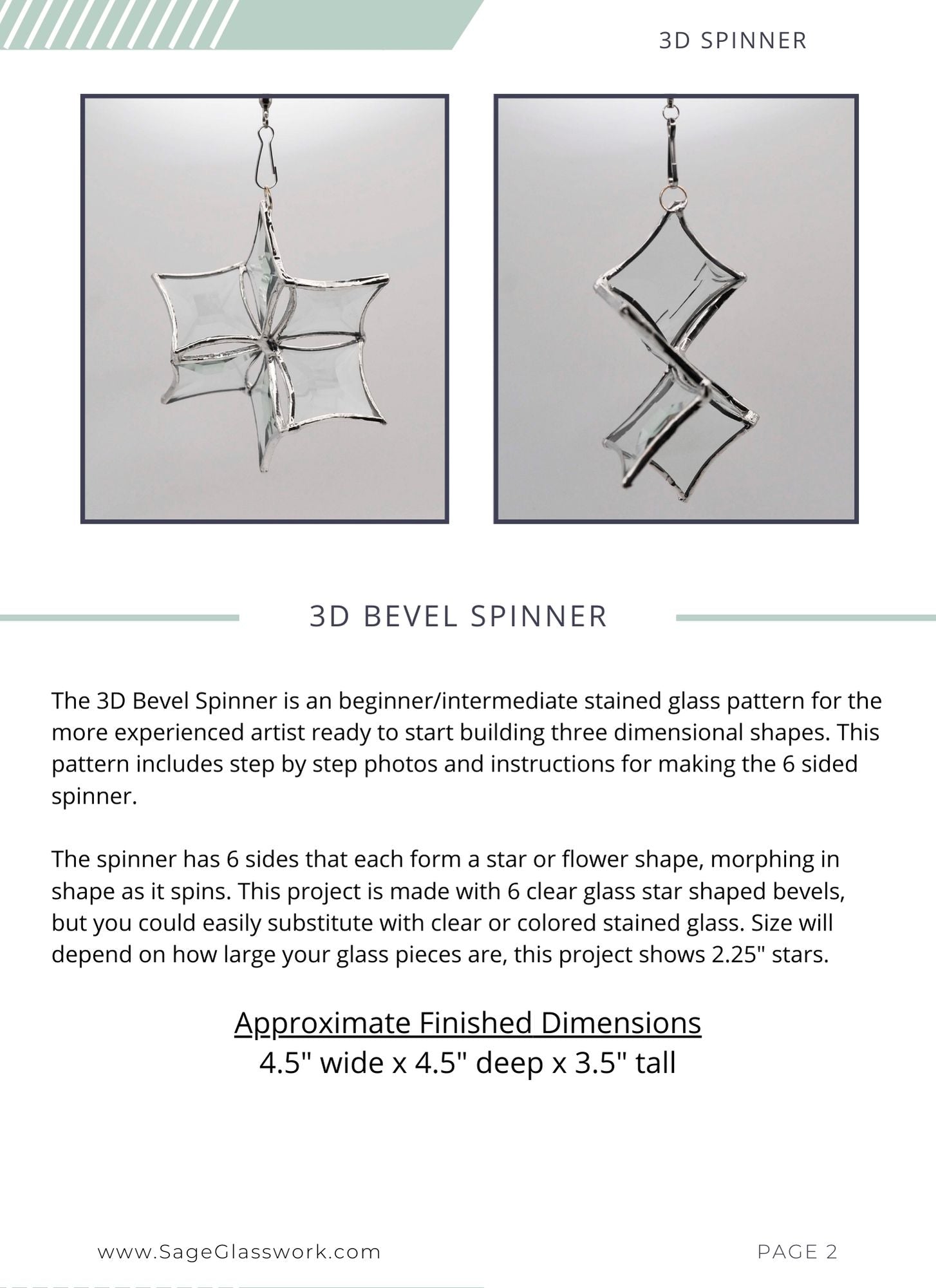 3D SPINNER

3D BEVEL SPINNER

The 3D Bevel Spinner is an beginner/intermediate stained glass pattern for the more experienced artist ready to start building three dimensional shapes. This pattern includes step by step photos and instructions for making the 6 sided spinner.

The spinner has 6 sides that each form a star or flower shape, morphing in shape as it spins. This project is made with 6 clear glass star shaped bevels, but you could easily substitute with clear or colored stained glass. Size will depend on how large your glass pieces are, this project shows 2.25" stars.

Approximate Finished Dimensions
4.5" wide x 4.5" deep x 3.5" tall

www.SageGlasswork.com

PAGE 2